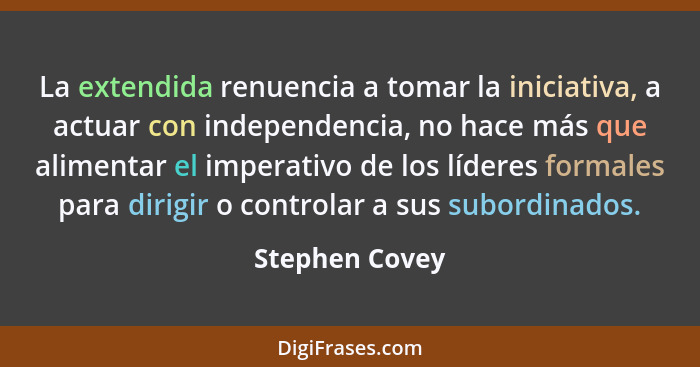 La extendida renuencia a tomar la iniciativa, a actuar con independencia, no hace más que alimentar el imperativo de los líderes formales para dirigir o controlar a sus subordinados.

Stephen Covey

DigiFrases.com